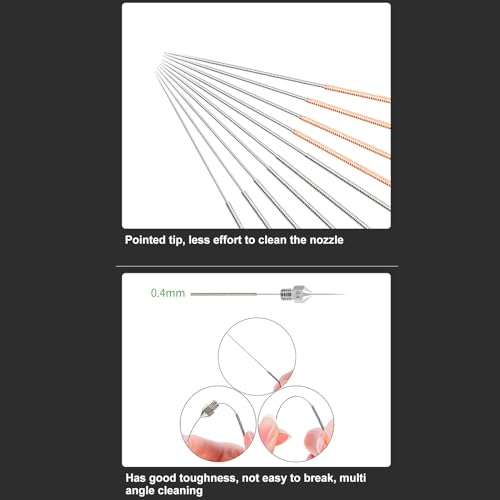 Pointed tip, less effort to clean the nozzle

0.4mm

Has good toughness, not easy to break, multi angle cleaning